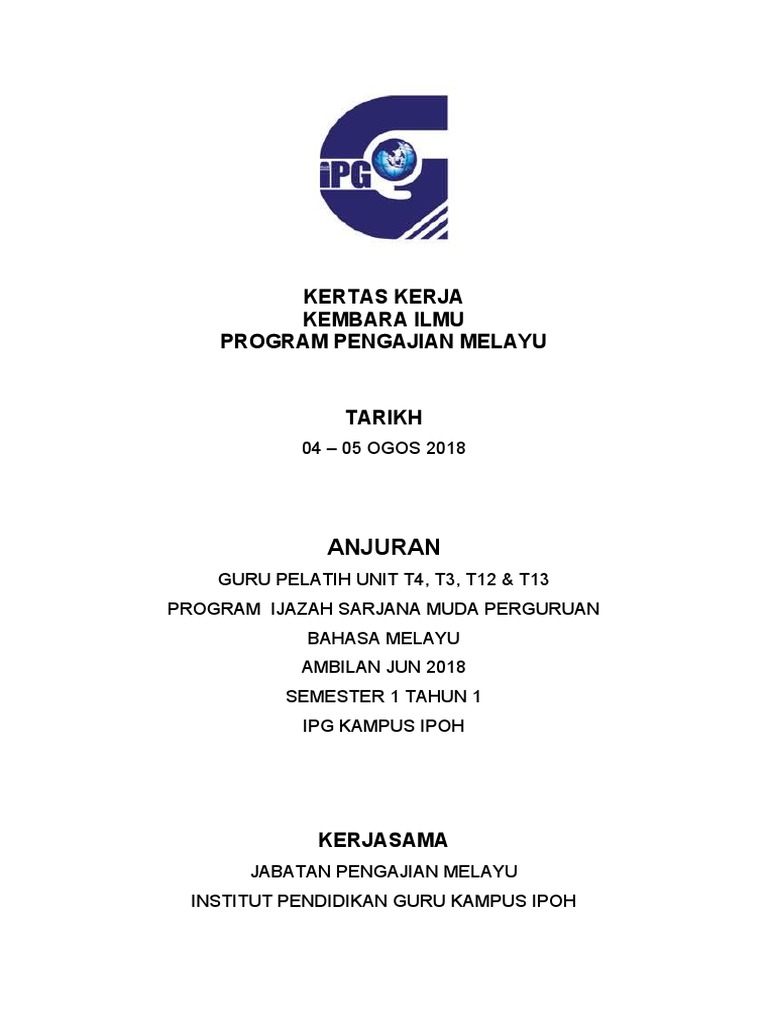 iPG

KERTAS KERJA
KEMBARA ILMU
PROGRAM PENGAJIAN MELAYU

TARIKH
04 – 05 OGOS 2018

ANJURAN
GURU PELATIH UNIT T4, T3, T12 & T13
PROGRAM IJAZAH SARJANA MUDA PERGURUAN
BAHASA MELAYU
AMBILAN JUN 2018
SEMESTER 1 TAHUN 1
IPG KAMPUS IPOH

KERJASAMA
JABATAN PENGAJIAN MELAYU
INSTITUT PENDIDIKAN GURU KAMPUS IPOH